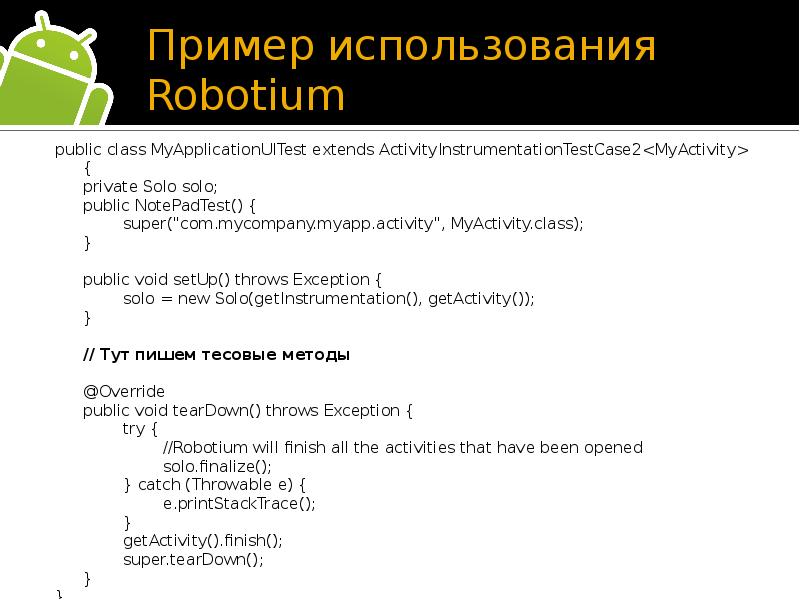 Пример использования Robotium

public class MyApplicationUITest extends ActivityInstrumentationTestCase2<MyActivity>
{
private Solo solo;
public NotePadTest() {
super("com.mycompany.myapp.activity", MyActivity.class);
}

public void setUp() throws Exception {
solo = new Solo(getInstrumentation(), getActivity());
}

// Тут пишем тесовые методы

@Override
public void tearDown() throws Exception {
try {
//Robotium will finish all the activities that have been opened
solo.finalize();
} catch (Throwable e) {
e.printStackTrace();
}
getActivity().finish();
super.tearDown();
}
}